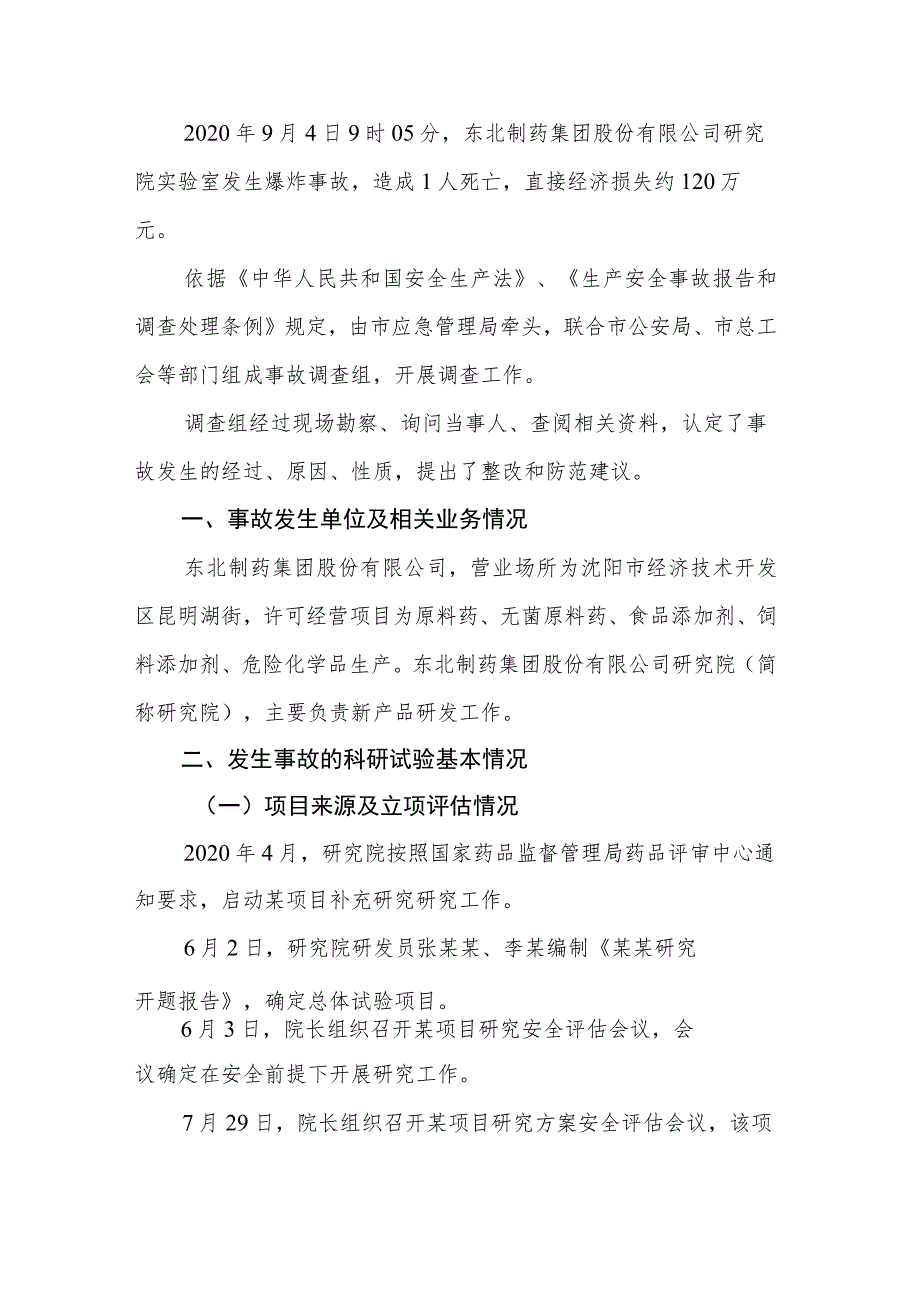 2020年9月4日9时05分，东北制药集团股份有限公司研究院实验室发生爆炸事故，造成1人死亡，直接经济损失约120万元。

依据《中华人民共和国安全生产法》、《生产安全事故报告和调查处理条例》规定，由市应急管理局牵头，联合市公安局、市总工会等部门组成事故调查组，开展调查工作。

调查组经过现场勘察、询问当事人、查阅相关资料，认定了事故发生的经过、原因、性质，提出了整改和防范建议。

一、事故发生单位及相关业务情况

东北制药集团股份有限公司，营业场所为沈阳市经济技术开发区昆明湖街，许可经营项目为原料药、无菌原料药、食品添加剂、饲料添加剂、危险化学品生产。东北制药集团股份有限公司研究院（简称研究院），主要负责新产品研发工作。

二、发生事故的科研试验基本情况

（一）项目来源及立项评估情况

2020年4月，研究院按照国家药品监督管理局药品评审中心通知要求，启动某项目补充研究研究工作。

6月2日，研究院研发员张某某、李某编制《某某研究开题报告》，确定总体试验项目。

6月3日，院长组织召开某项目研究安全评估会议，会议确定在安全前提下开展研究工作。

7月29日，院长组织召开某项目研究方案安全评估会议，该项